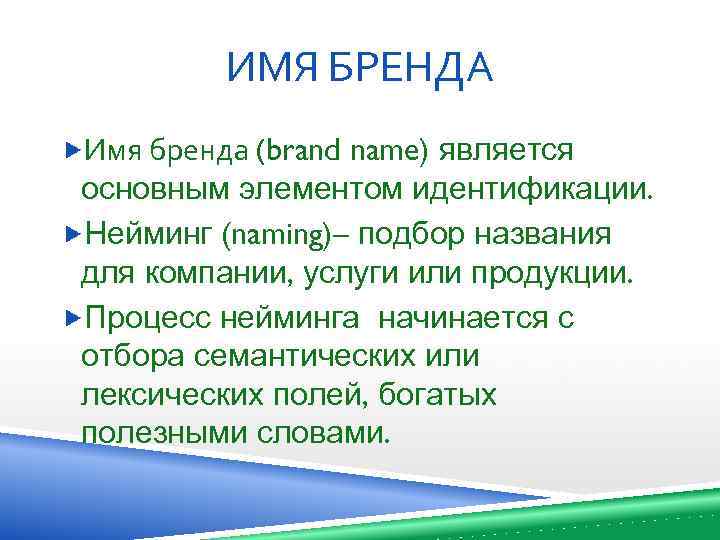 ИМЯ БРЕНДА

Имя бренда (brand name) является основным элементом идентификации.

Нейминг (naming)– подбор названия для компании, услуги или продукции.

Процесс нейминга  начинается с отбора семантических или лексических полей, богатых полезными словами.